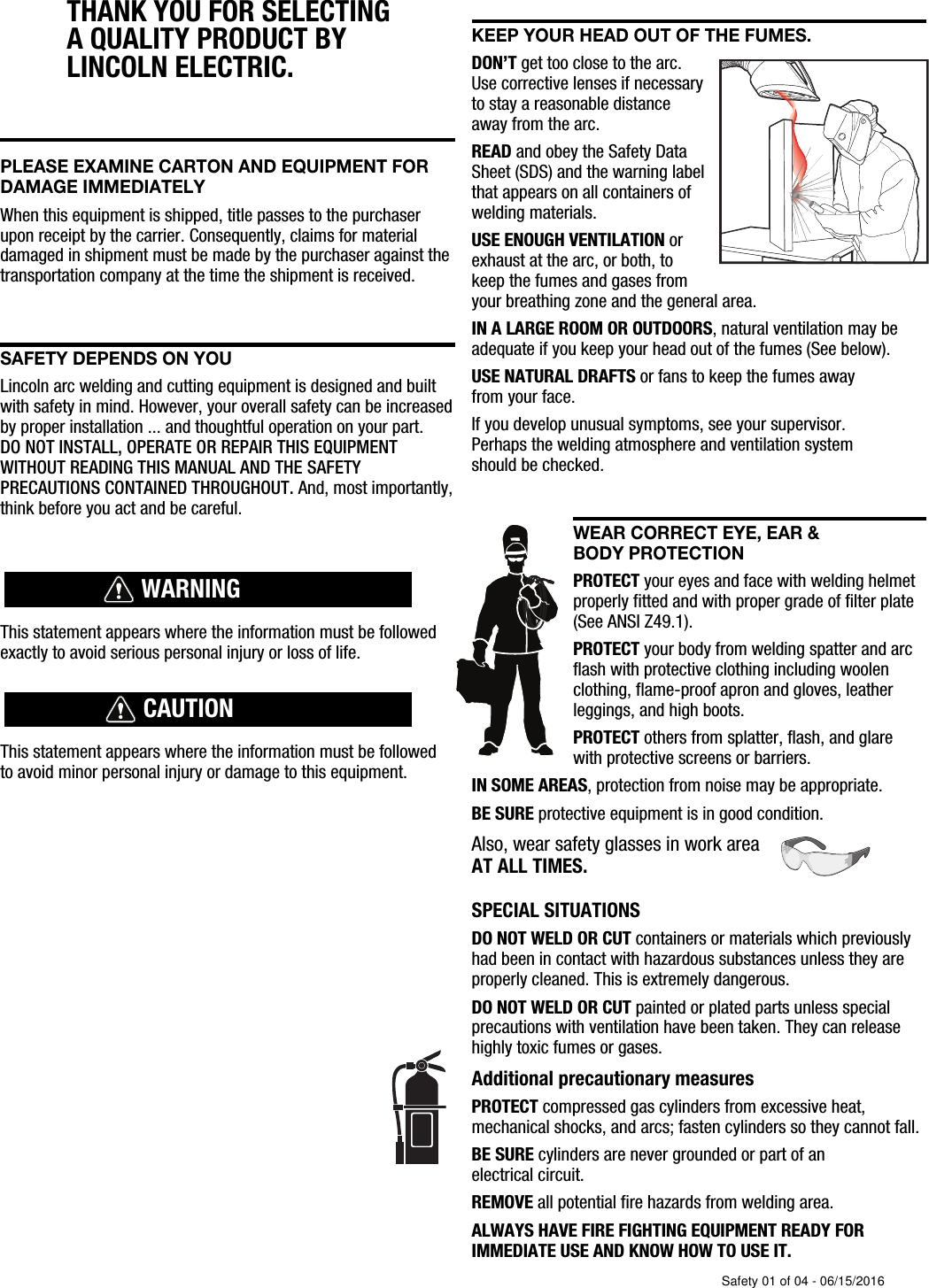 THANK YOU FOR SELECTING A QUALITY PRODUCT BY LINCOLN ELECTRIC.

PLEASE EXAMINE CARTON AND EQUIPMENT FOR DAMAGE IMMEDIATELY

When this equipment is shipped, title passes to the purchaser upon receipt by the carrier. Consequently, claims for material damaged in shipment must be made by the purchaser against the transportation company at the time the shipment is received.

SAFETY DEPENDS ON YOU

Lincoln arc welding and cutting equipment is designed and built with safety in mind. However, your overall safety can be increased by proper installation ... and thoughtful operation on your part. DO NOT INSTALL, OPERATE OR REPAIR THIS EQUIPMENT WITHOUT READING THIS MANUAL AND THE SAFETY PRECAUTIONS CONTAINED THROUGHOUT. And, most importantly, think before you act and be careful.

WARNING

This statement appears where the information must be followed exactly to avoid serious personal injury or loss of life.

CAUTION

This statement appears where the information must be followed to avoid minor personal injury or damage to this equipment.

KEEP YOUR HEAD OUT OF THE FUMES.

DON'T get too close to the arc. Use corrective lenses if necessary to stay a reasonable distance away from the arc.

READ and obey the Safety Data Sheet (SDS) and the warning label that appears on all containers of welding materials.

USE ENOUGH VENTILATION or exhaust at the arc, or both, to keep the fumes and gases from your breathing zone and the general area.

IN A LARGE ROOM OR OUTDOORS, natural ventilation may be adequate if you keep your head out of the fumes (See below).

USE NATURAL DRAFTS or fans to keep the fumes away from your face.

If you develop unusual symptoms, see your supervisor. Perhaps the welding atmosphere and ventilation system should be checked.

WEAR CORRECT EYE, EAR & BODY PROTECTION

PROTECT your eyes and face with welding helmet properly fitted and with proper grade of filter plate (See ANSI Z49.1).

PROTECT your body from welding spatter and arc flash with protective clothing including woolen clothing, flame-proof apron and gloves, leather leggings, and high boots.

PROTECT others from splatter, flash, and glare with protective screens or barriers.

IN SOME AREAS, protection from noise may be appropriate.

BE SURE protective equipment is in good condition.

Also, wear safety glasses in work area AT ALL TIMES.

SPECIAL SITUATIONS

DO NOT WELD OR CUT containers or materials which previously had been in contact with hazardous substances unless they are properly cleaned. This is extremely dangerous.

DO NOT WELD OR CUT painted or plated parts unless special precautions with ventilation have been taken. They can release highly toxic fumes or gases.

Additional precautionary measures

PROTECT compressed gas cylinders from excessive heat, mechanical shocks, and arcs; fasten cylinders so they cannot fall.

BE SURE cylinders are never grounded or part of an electrical circuit.

REMOVE all potential fire hazards from welding area.

ALWAYS HAVE FIRE FIGHTING EQUIPMENT READY FOR IMMEDIATE USE AND KNOW HOW TO USE IT.

Safety 01 of 04 - 06/15/2016